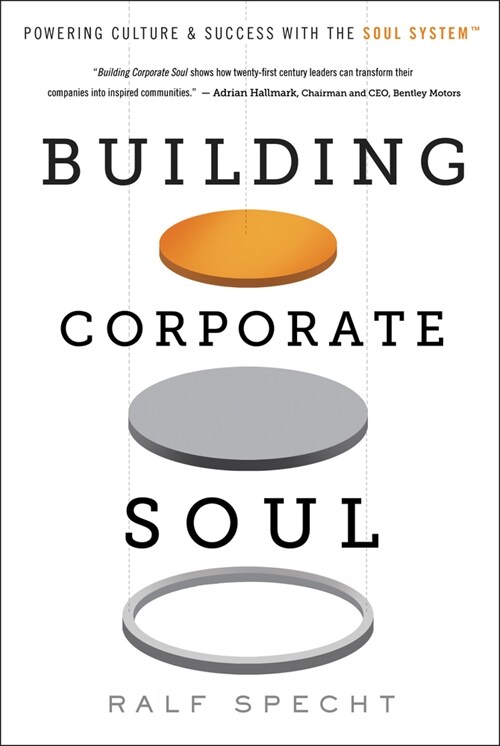 POWERING CULTURE & SUCCESS WITH THE SOUL SYSTEM™

"Building Corporate Soul shows how twenty-first century leaders can transform their companies into inspired communities." — Adrian Hallmark, Chairman and CEO, Bentley Motors

BUILDING

CORPORATE

SOUL

RALF SPECHT